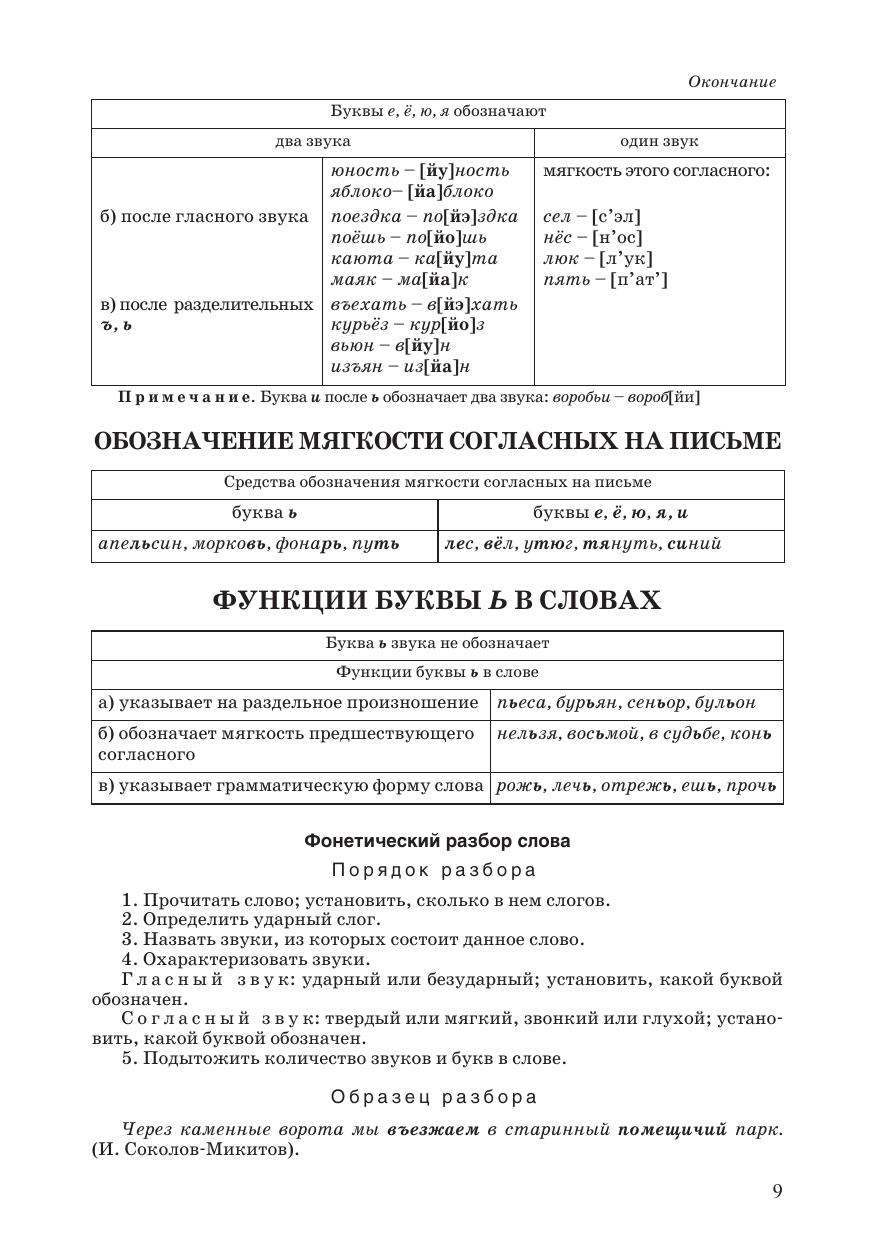 Окончание

| Буквы е, ё, ю, я обозначают | | |
|---|---|---|
| два звука | | один звук |
| | юность – [йу]ность яблоко– [йа]блоко | мягкость этого согласного: |
| б) после гласного звука | поездка – по[йэ]здка поёшь – по[йо]шь каюта – ка[йу]та маяк – ма[йа]к | сел – [с’эл] нёс – [н’ос] люк – [л’ук] пять – [п’ат’] |
| в) после разделительных ъ, ь | въехать – в[йэ]хать курьёз – кур[йо]з вьюн – в[йу]н изъян – из[йа]н | |

Примечание. Буква и после ь обозначает два звука: воробьи – вороб[йи]

ОБОЗНАЧЕНИЕ МЯГКОСТИ СОГЛАСНЫХ НА ПИСЬМЕ

| Средства обозначения мягкости согласных на письме | |
|---|---|
| буква ь | буквы е, ё, ю, я, и |
| апельсин, морковь, фонарь, путь | лес, вёл, утюг, тянуть, синий |

ФУНКЦИИ БУКВЫ Ь В СЛОВАХ

| Буква ь звука не обозначает | |
|---|---|
| Функции буквы ь в слове | |
| а) указывает на раздельное произношение | пьеса, бурьян, сеньор, бульон |
| б) обозначает мягкость предшествующего согласного | нельзя, восьмой, в судьбе, конь |
| в) указывает грамматическую форму слова | рожь, лечь, отрежь, ешь, прочь |

Фонетический разбор слова

Порядок разбора

1. Прочитать слово; установить, сколько в нем слогов.
2. Определить ударный слог.
3. Назвать звуки, из которых состоит данное слово.
4. Охарактеризовать звуки.
Гласный звук: ударный или безударный; установить, какой буквой обозначен.
Согласный звук: твердый или мягкий, звонкий или глухой; установить, какой буквой обозначен.
5. Подытожить количество звуков и букв в слове.

Образец разбора

Через каменные ворота мы въезжаем в старинный помещичий парк. (И. Соколов-Микитов).

9